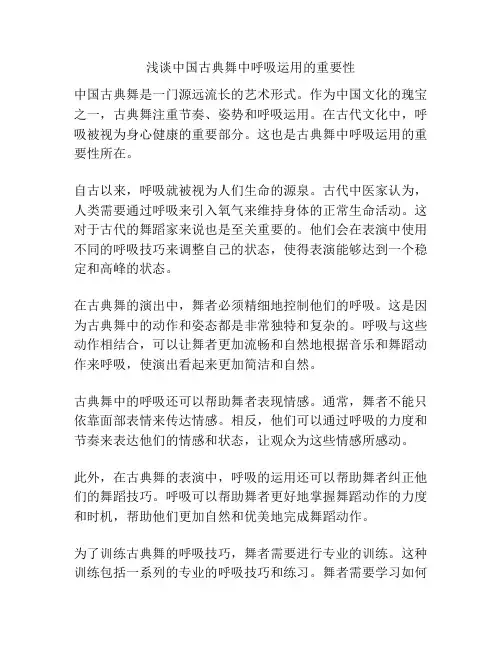 浅谈中国古典舞中呼吸运用的重要性

中国古典舞是一门源远流长的艺术形式。作为中国文化的瑰宝之一，古典舞注重节奏、姿势和呼吸运用。在古代文化中，呼吸被视为身心健康的重要部分。这也是古典舞中呼吸运用的重要性所在。

自古以来，呼吸就被视为人们生命的源泉。古代中医家认为，人类需要通过呼吸来引入氧气来维持身体的正常生命活动。这对于古代的舞蹈家来说也是至关重要的。他们会在表演中使用不同的呼吸技巧来调整自己的状态，使得表演能够达到一个稳定和高峰的状态。

在古典舞的演出中，舞者必须精细地控制他们的呼吸。这是因为古典舞中的动作和姿态都是非常独特和复杂的。呼吸与这些动作相结合，可以让舞者更加流畅和自然地根据音乐和舞蹈动作来呼吸，使演出看起来更加简洁和自然。

古典舞中的呼吸还可以帮助舞者表现情感。通常，舞者不能只依靠面部表情来传达情感。相反，他们可以通过呼吸的力度和节奏来表达他们的情感和状态，让观众为这些情感所感动。

此外，在古典舞的表演中，呼吸的运用还可以帮助舞者纠正他们的舞蹈技巧。呼吸可以帮助舞者更好地掌握舞蹈动作的力度和时机，帮助他们更加自然和优美地完成舞蹈动作。

为了训练古典舞的呼吸技巧，舞者需要进行专业的训练。这种训练包括一系列的专业的呼吸技巧和练习。舞者需要学习如何